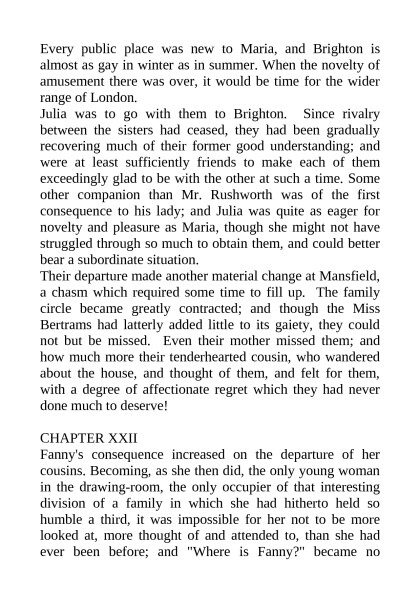 Every public place was new to Maria, and Brighton is almost as gay in winter as in summer. When the novelty of amusement there was over, it would be time for the wider range of London.
Julia was to go with them to Brighton. Since rivalry between the sisters had ceased, they had been gradually recovering much of their former good understanding; and were at least sufficiently friends to make each of them exceedingly glad to be with the other at such a time. Some other companion than Mr. Rushworth was of the first consequence to his lady; and Julia was quite as eager for novelty and pleasure as Maria, though she might not have struggled through so much to obtain them, and could better bear a subordinate situation.
Their departure made another material change at Mansfield, a chasm which required some time to fill up. The family circle became greatly contracted; and though the Miss Bertrams had latterly added little to its gaiety, they could not but be missed. Even their mother missed them; and how much more their tenderhearted cousin, who wandered about the house, and thought of them, and felt for them, with a degree of affectionate regret which they had never done much to deserve!

CHAPTER XXII
Fanny's consequence increased on the departure of her cousins. Becoming, as she then did, the only young woman in the drawing-room, the only occupier of that interesting division of a family in which she had hitherto held so humble a third, it was impossible for her not to be more looked at, more thought of and attended to, than she had ever been before; and "Where is Fanny?" became no